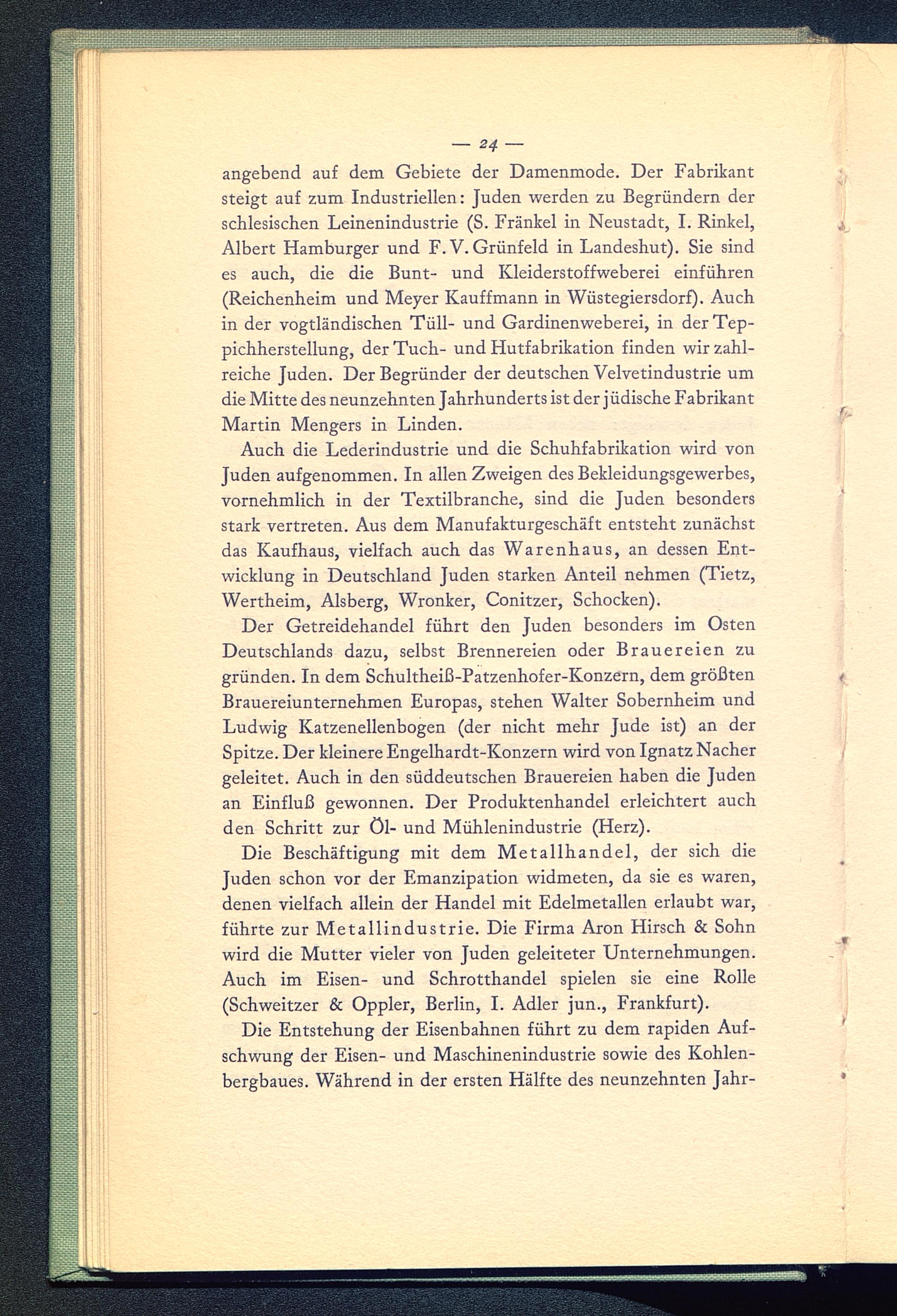 — 24 —

angebend auf dem Gebiete der Damenmode. Der Fabrikant steigt auf zum Industriellen: Juden werden zu Begründern der schlesischen Leinenindustrie (S. Fränkel in Neustadt, I. Rinkel, Albert Hamburger und F. V. Grünfeld in Landeshut). Sie sind es auch, die die Bunt- und Kleiderstoffweberei einführen (Reichenheim und Meyer Kauffmann in Wüstegiersdorf). Auch in der vogtländischen Tüll- und Gardinenweberei, in der Teppichherstellung, der Tuch- und Hutfabrikation finden wir zahlreiche Juden. Der Begründer der deutschen Velvetindustrie um die Mitte des neunzehnten Jahrhunderts ist der jüdische Fabrikant Martin Mengers in Linden.

Auch die Lederindustrie und die Schuhfabrikation wird von Juden aufgenommen. In allen Zweigen des Bekleidungsgewerbes, vornehmlich in der Textilbranche, sind die Juden besonders stark vertreten. Aus dem Manufakturgeschäft entsteht zunächst das Kaufhaus, vielfach auch das Warenhaus, an dessen Entwicklung in Deutschland Juden starken Anteil nehmen (Tietz, Wertheim, Alsberg, Wronker, Conitzer, Schocken).

Der Getreidehandel führt den Juden besonders im Osten Deutschlands dazu, selbst Brennereien oder Brauereien zu gründen. In dem Schultheiß-Patzenhofer-Konzern, dem größten Brauereiunternehmen Europas, stehen Walter Sobernheim und Ludwig Katzenellenbogen (der nicht mehr Jude ist) an der Spitze. Der kleinere Engelhardt-Konzern wird von Ignatz Nacher geleitet. Auch in den süddeutschen Brauereien haben die Juden an Einfluß gewonnen. Der Produktenhandel erleichtert auch den Schritt zur Öl- und Mühlenindustrie (Herz).

Die Beschäftigung mit dem Metallhandel, der sich die Juden schon vor der Emanzipation widmeten, da sie es waren, denen vielfach allein der Handel mit Edelmetallen erlaubt war, führte zur Metallindustrie. Die Firma Aron Hirsch & Sohn wird die Mutter vieler von Juden geleiteter Unternehmungen. Auch im Eisen- und Schrotthandel spielen sie eine Rolle (Schweitzer & Oppler, Berlin, I. Adler jun., Frankfurt).

Die Entstehung der Eisenbahnen führt zu dem rapiden Aufschwung der Eisen- und Maschinenindustrie sowie des Kohlenbergbaues. Während in der ersten Hälfte des neunzehnten Jahr-